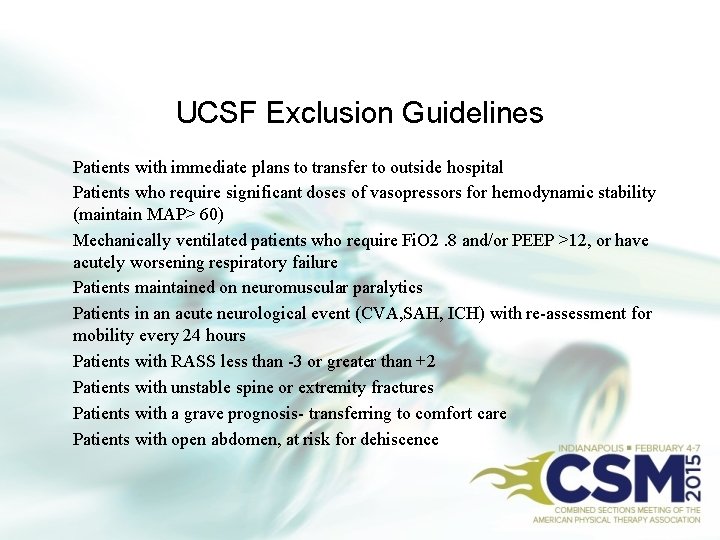 UCSF Exclusion Guidelines

Patients with immediate plans to transfer to outside hospital

Patients who require significant doses of vasopressors for hemodynamic stability (maintain MAP> 60)

Mechanically ventilated patients who require FiO2 .8 and/or PEEP >12, or have acutely worsening respiratory failure

Patients maintained on neuromuscular paralytics

Patients in an acute neurological event (CVA,SAH, ICH) with re-assessment for mobility every 24 hours

Patients with RASS less than -3 or greater than +2

Patients with unstable spine or extremity fractures

Patients with a grave prognosis- transferring to comfort care

Patients with open abdomen, at risk for dehiscence

INDIANAPOLIS ■ FEBRUARY 4-7

CSM 2015

COMBINED SECTIONS MEETING OF THE AMERICAN PHYSICAL THERAPY ASSOCIATION